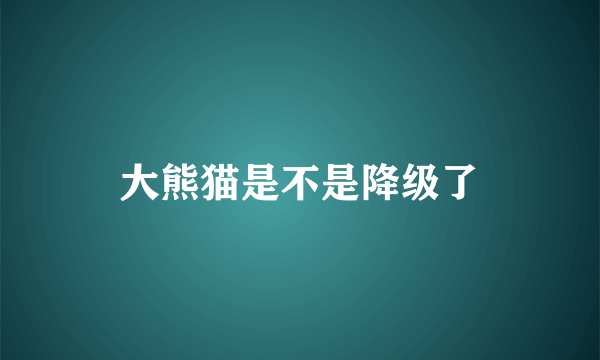 大熊猫是不是降级了